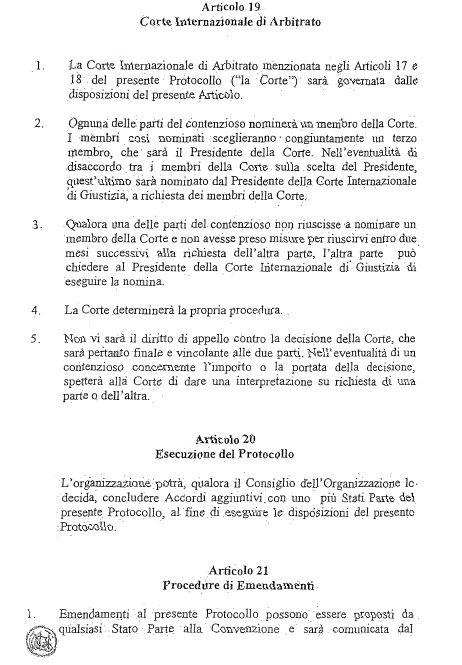 Articolo 19
Corte Internazionale di Arbitrato

1. La Corte Internazionale di Arbitrato menzionata negli Articoli 17 e 18 del presente Protocollo ("la Corte") sarà governata dalle disposizioni del presente Articolo.

2. Ognuna delle parti del contenzioso nominerà un membro della Corte. I membri così nominati sceglieranno congiuntamente un terzo membro, che sarà il Presidente della Corte. Nell'eventualità di disaccordo tra i membri della Corte sulla scelta del Presidente, quest'ultimo sarà nominato dal Presidente della Corte Internazionale di Giustizia, a richiesta dei membri della Corte.

3. Qualora una delle parti del contenzioso non riuscisse a nominare un membro della Corte e non avesse preso misure per riuscirvi entro due mesi successivi alla richiesta dell'altra parte, l'altra parte può chiedere al Presidente della Corte Internazionale di Giustizia di eseguire la nomina.

4. La Corte determinerà la propria procedura.

5. Non vi sarà il diritto di appello contro la decisione della Corte, che sarà pertanto finale e vincolante alle due parti. Nell'eventualità di un contenzioso concernente l'importo o la portata della decisione, spetterà alla Corte di dare una interpretazione su richiesta di una parte o dell'altra.

Articolo 20
Esecuzione del Protocollo

L'organizzazione potrà, qualora il Consiglio dell'Organizzazione lo decida, concludere Accordi aggiuntivi con uno più Stati Parte del presente Protocollo, al fine di eseguire le disposizioni del presente Protocollo.

Articolo 21
Procedure di Emendamenti

1. Emendamenti al presente Protocollo possono essere proposti da qualsiasi Stato Parte alla Convenzione e sarà comunicata dal